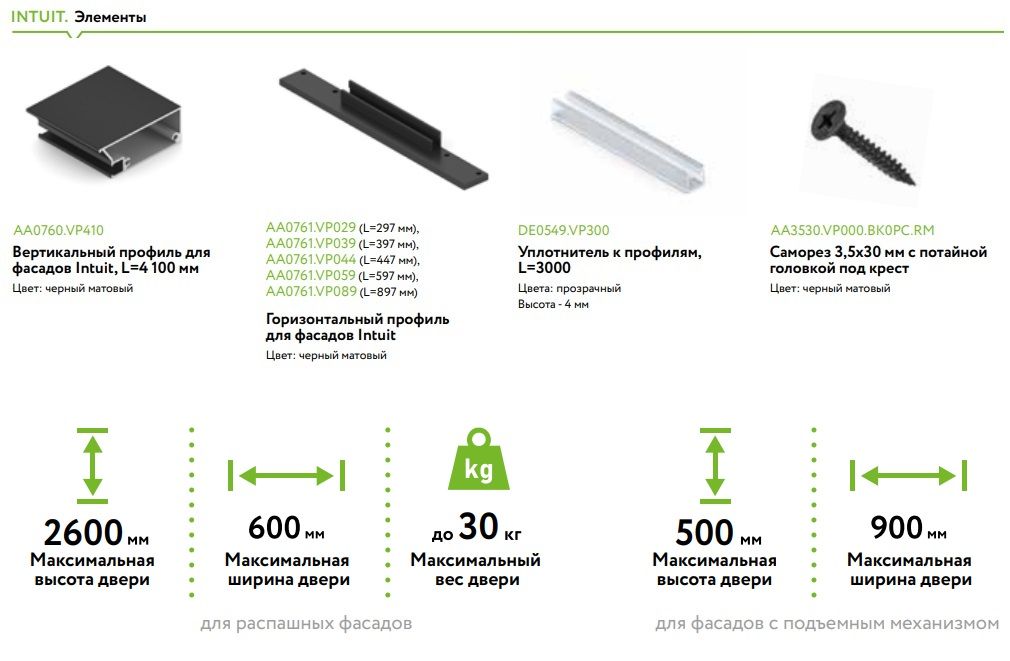 INTUIT. Элементы

AA0760.VP410
Вертикальный профиль для фасадов Intuit, L=4 100 мм
Цвет: черный матовый

AA0761.VP029 (L=297 мм),
AA0761.VP039 (L=397 мм),
AA0761.VP044 (L=447 мм),
AA0761.VP059 (L=597 мм),
AA0761.VP089 (L=897 мм)
Горизонтальный профиль для фасадов Intuit
Цвет: черный матовый

DE0549.VP300
Уплотнитель к профилям, L=3000
Цвета: прозрачный
Высота - 4 мм

AA3530.VP000.BK0PC.RM
Саморез 3,5х30 мм с потайной головкой под крест
Цвет: черный матовый

2600 мм
Максимальная высота двери

600 мм
Максимальная ширина двери

kg
до 30 кг
Максимальный вес двери

для распашных фасадов

500 мм
Максимальная высота двери

900 мм
Максимальная ширина двери

для фасадов с подъемным механизмом